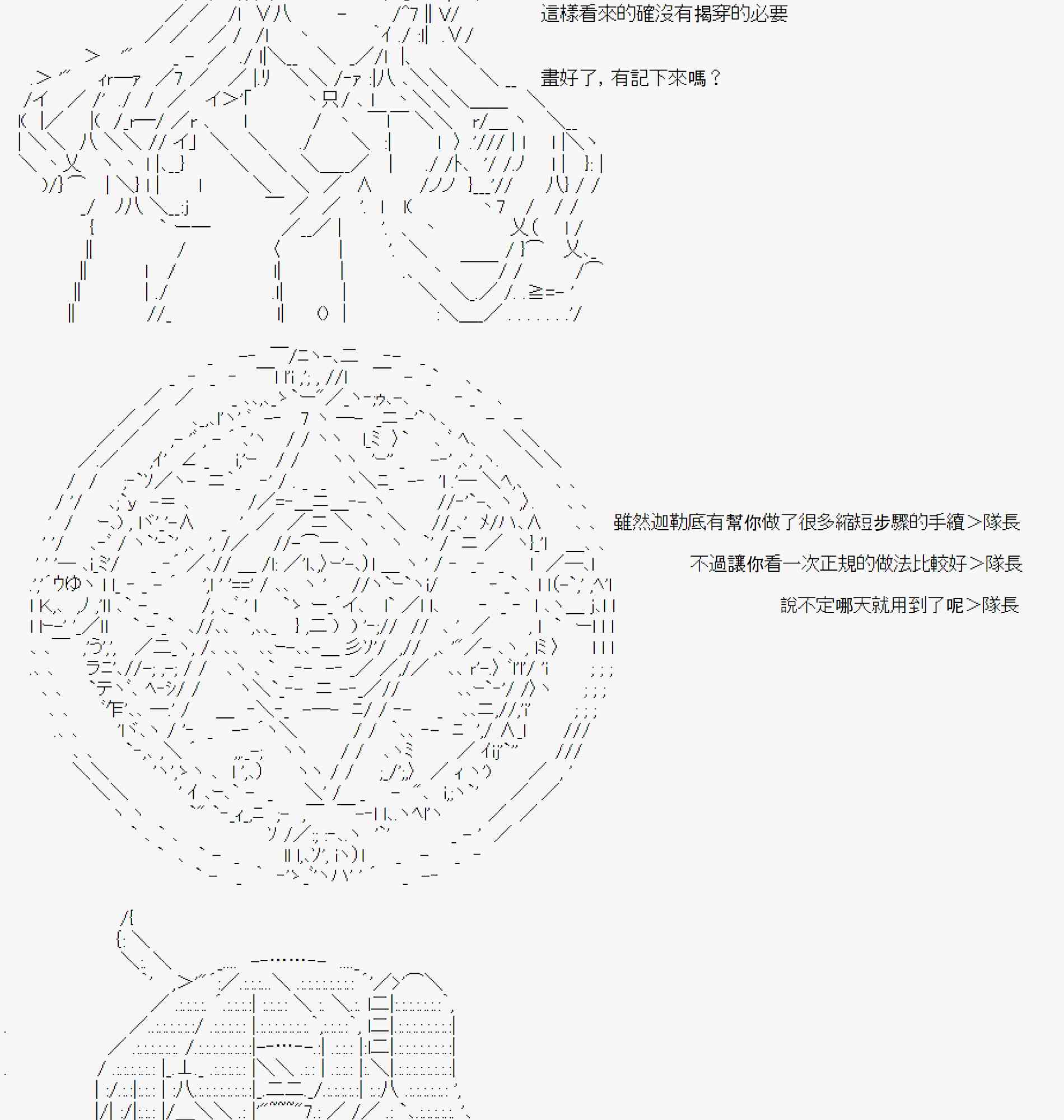 這樣看來的確沒有揭穿的必要

畫好了，有記下來嗎？

雖然迦勒底有幫你做了很多縮短步驟的手續＞隊長

不過讓你看一次正規的做法比較好＞隊長

說不定哪天就用到了呢＞隊長